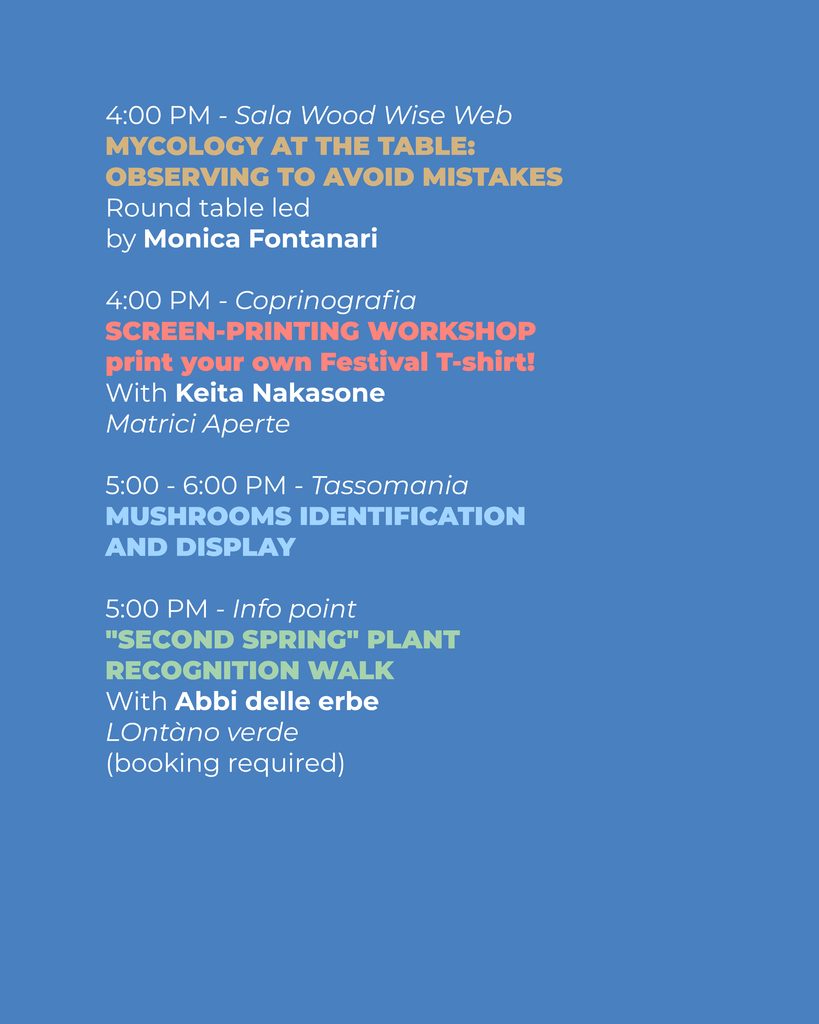 4:00 PM - Sala Wood Wise Web
MYCOLOGY AT THE TABLE: OBSERVING TO AVOID MISTAKES
Round table led by Monica Fontanari

4:00 PM - Coprinografia
SCREEN-PRINTING WORKSHOP print your own Festival T-shirt!
With Keita Nakasone
Matrici Aperte

5:00 - 6:00 PM - Tassomania
MUSHROOMS IDENTIFICATION AND DISPLAY

5:00 PM - Info point
"SECOND SPRING" PLANT RECOGNITION WALK
With Abbi delle erbe
LOntàno verde
(booking required)